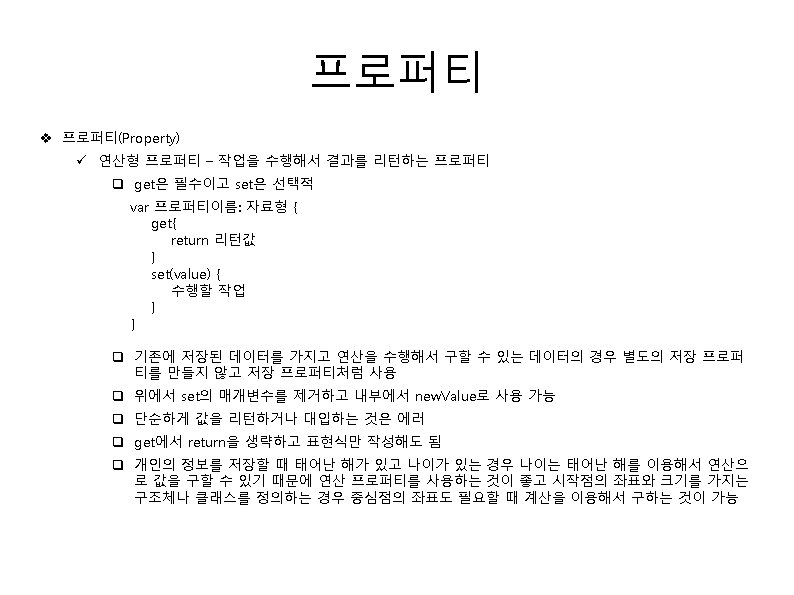 프로퍼티

❖ 프로퍼티(Property)

✓ 연산형 프로퍼티 – 작업을 수행해서 결과를 리턴하는 프로퍼티

❑ get은 필수이고 set은 선택적

var 프로퍼티이름: 자료형 {
get{
return 리턴값
}
set(value) {
수행할 작업
}
}

❑ 기존에 저장된 데이터를 가지고 연산을 수행해서 구할 수 있는 데이터의 경우 별도의 저장 프로퍼티를 만들지 않고 저장 프로퍼티처럼 사용

❑ 위에서 set의 매개변수를 제거하고 내부에서 newValue로 사용 가능

❑ 단순하게 값을 리턴하거나 대입하는 것은 에러

❑ get에서 return을 생략하고 표현식만 작성해도 됨

❑ 개인의 정보를 저장할 때 태어난 해가 있고 나이가 있는 경우 나이는 태어난 해를 이용해서 연산으로 값을 구할 수 있기 때문에 연산 프로퍼티를 사용하는 것이 좋고 시작점의 좌표와 크기를 가지는 구조체나 클래스를 정의하는 경우 중심점의 좌표도 필요할 때 계산을 이용해서 구하는 것이 가능